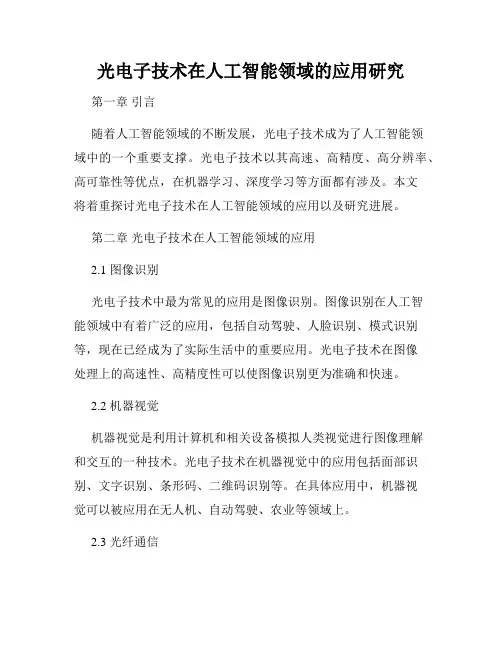 光电子技术在人工智能领域的应用研究

第一章 引言

随着人工智能领域的不断发展，光电子技术成为了人工智能领域中的一个重要支撑。光电子技术以其高速、高精度、高分辨率、高可靠性等优点，在机器学习、深度学习等方面都有涉及。本文将着重探讨光电子技术在人工智能领域的应用以及研究进展。

第二章 光电子技术在人工智能领域的应用

2.1 图像识别

光电子技术中最为常见的应用是图像识别。图像识别在人工智能领域中有着广泛的应用，包括自动驾驶、人脸识别、模式识别等，现在已经成为了实际生活中的重要应用。光电子技术在图像处理上的高速性、高精度性可以使图像识别更为准确和快速。

2.2 机器视觉

机器视觉是利用计算机和相关设备模拟人类视觉进行图像理解和交互的一种技术。光电子技术在机器视觉中的应用包括面部识别、文字识别、条形码、二维码识别等。在具体应用中，机器视觉可以被应用在无人机、自动驾驶、农业等领域上。

2.3 光纤通信